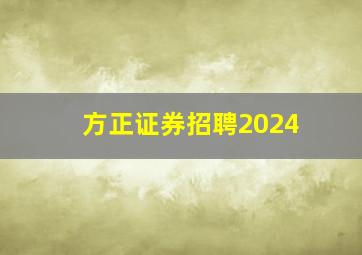 方正证券招聘2024